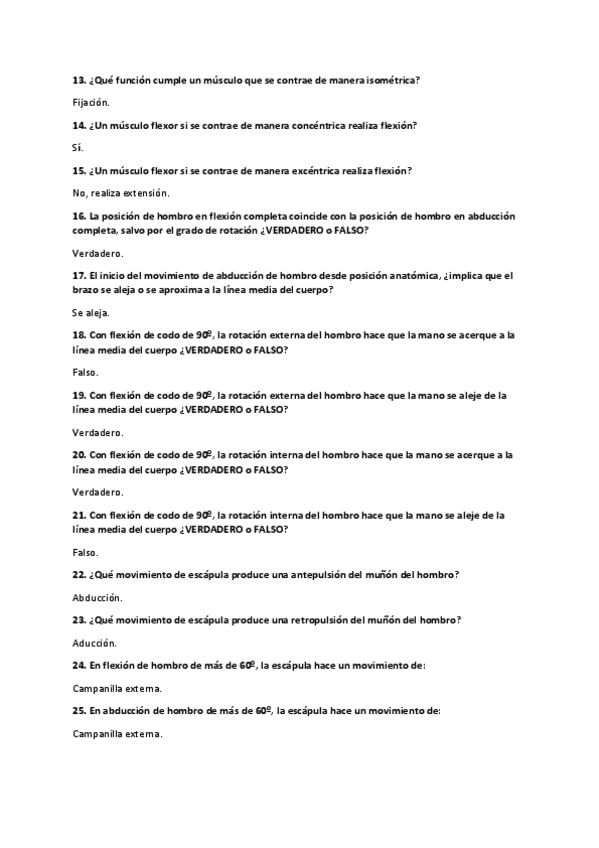 13. ¿Qué función cumple un músculo que se contrae de manera isométrica?

Fijación.

14. ¿Un músculo flexor si se contrae de manera concéntrica realiza flexión?

Sí.

15. ¿Un músculo flexor si se contrae de manera excéntrica realiza flexión?

No, realiza extensión.

16. La posición de hombro en flexión completa coincide con la posición de hombro en abducción completa, salvo por el grado de rotación ¿VERDADERO o FALSO?

Verdadero.

17. El inicio del movimiento de abducción de hombro desde posición anatómica, ¿implica que el brazo se aleja o se aproxima a la línea media del cuerpo?

Se aleja.

18. Con flexión de codo de 90º, la rotación externa del hombro hace que la mano se acerque a la línea media del cuerpo ¿VERDADERO o FALSO?

Falso.

19. Con flexión de codo de 90º, la rotación externa del hombro hace que la mano se aleje de la línea media del cuerpo ¿VERDADERO o FALSO?

Verdadero.

20. Con flexión de codo de 90º, la rotación interna del hombro hace que la mano se acerque a la línea media del cuerpo ¿VERDADERO o FALSO?

Verdadero.

21. Con flexión de codo de 90º, la rotación interna del hombro hace que la mano se aleje de la línea media del cuerpo ¿VERDADERO o FALSO?

Falso.

22. ¿Qué movimiento de escápula produce una antepulsión del muñón del hombro?

Abducción.

23. ¿Qué movimiento de escápula produce una retropulsión del muñón del hombro?

Aducción.

24. En flexión de hombro de más de 60º, la escápula hace un movimiento de:

Campanilla externa.

25. En abducción de hombro de más de 60º, la escápula hace un movimiento de:

Campanilla externa.